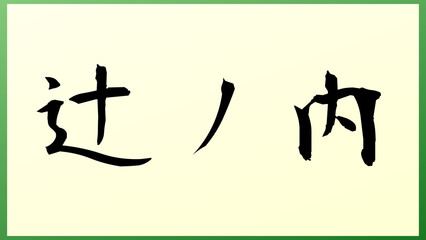 辻ノ内